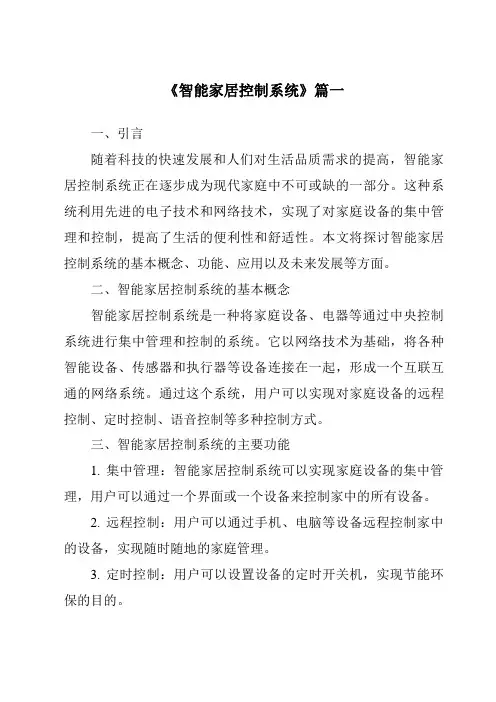 《智能家居控制系统》篇一

一、引言

随着科技的快速发展和人们对生活品质需求的提高，智能家居控制系统正在逐步成为现代家庭中不可或缺的一部分。这种系统利用先进的电子技术和网络技术，实现了对家庭设备的集中管理和控制，提高了生活的便利性和舒适性。本文将探讨智能家居控制系统的基本概念、功能、应用以及未来发展等方面。

二、智能家居控制系统的基本概念

智能家居控制系统是一种将家庭设备、电器等通过中央控制系统进行集中管理和控制的系统。它以网络技术为基础，将各种智能设备、传感器和执行器等设备连接在一起，形成一个互联互通的网络系统。通过这个系统，用户可以实现对家庭设备的远程控制、定时控制、语音控制等多种控制方式。

三、智能家居控制系统的主要功能

1. 集中管理：智能家居控制系统可以实现家庭设备的集中管理，用户可以通过一个界面或一个设备来控制家中的所有设备。

2. 远程控制：用户可以通过手机、电脑等设备远程控制家中的设备，实现随时随地的家庭管理。

3. 定时控制：用户可以设置设备的定时开关机，实现节能环保的目的。